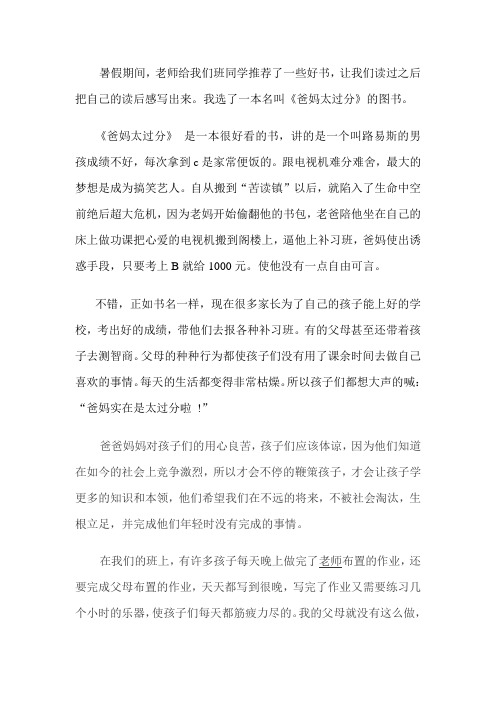 暑假期间，老师给我们班同学推荐了一些好书，让我们读过之后把自己的读后感写出来。我选了一本名叫《爸妈太过分》的图书。

《爸妈太过分》 是一本很好看的书，讲的是一个叫路易斯的男孩成绩不好，每次拿到 c 是家常便饭的。跟电视机难分难舍，最大的梦想是成为搞笑艺人。自从搬到“苦读镇”以后，就陷入了生命中空前绝后超大危机，因为老妈开始偷翻他的书包，老爸陪他坐在自己的床上做功课把心爱的电视机搬到阁楼上，逼他上补习班，爸妈使出诱惑手段，只要考上 B 就给 1000 元。使他没有一点自由可言。

不错，正如书名一样，现在很多家长为了自己的孩子能上好的学校，考出好的成绩，带他们去报各种补习班。有的父母甚至还带着孩子去测智商。父母的种种行为都使孩子们没有用了课余时间去做自己喜欢的事情。每天的生活都变得非常枯燥。所以孩子们都想大声的喊：“爸妈实在是太过分啦 !”

爸爸妈妈对孩子们的用心良苦，孩子们应该体谅，因为他们知道在如今的社会上竞争激烈，所以才会不停的鞭策孩子，才会让孩子学更多的知识和本领，他们希望我们在不远的将来，不被社会淘汰，生根立足，并完成他们年轻时没有完成的事情。

在我们的班上，有许多孩子每天晚上做完了老师布置的作业，还要完成父母布置的作业，天天都写到很晚，写完了作业又需要练习几个小时的乐器，使孩子们每天都筋疲力尽的。我的父母就没有这么做，